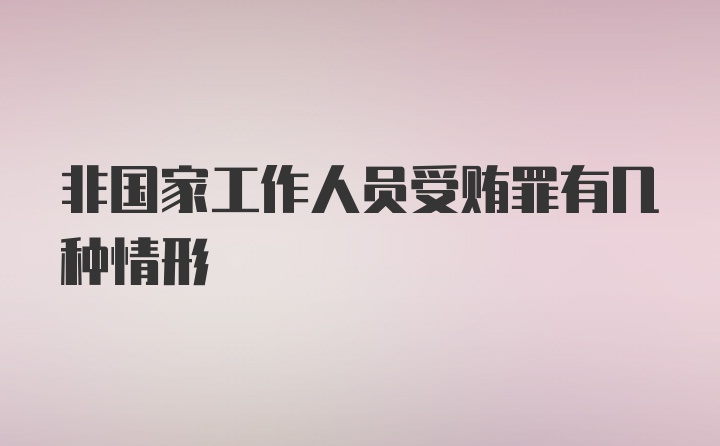 非国家工作人员受贿罪有几种情形